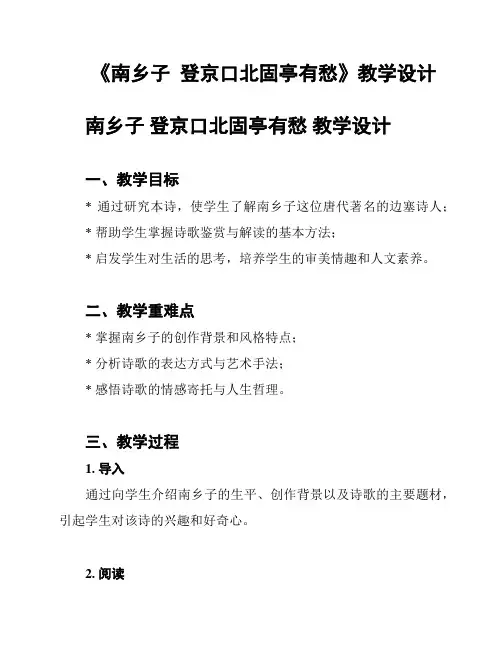 《南乡子 登京口北固亭有愁》教学设计

南乡子 登京口北固亭有愁 教学设计

一、教学目标

* 通过研究本诗，使学生了解南乡子这位唐代著名的边塞诗人；

* 帮助学生掌握诗歌鉴赏与解读的基本方法；

* 启发学生对生活的思考，培养学生的审美情趣和人文素养。

二、教学重难点

* 掌握南乡子的创作背景和风格特点；

* 分析诗歌的表达方式与艺术手法；

* 感悟诗歌的情感寄托与人生哲理。

三、教学过程

1. 导入

通过向学生介绍南乡子的生平、创作背景以及诗歌的主要题材，引起学生对该诗的兴趣和好奇心。

2. 阅读